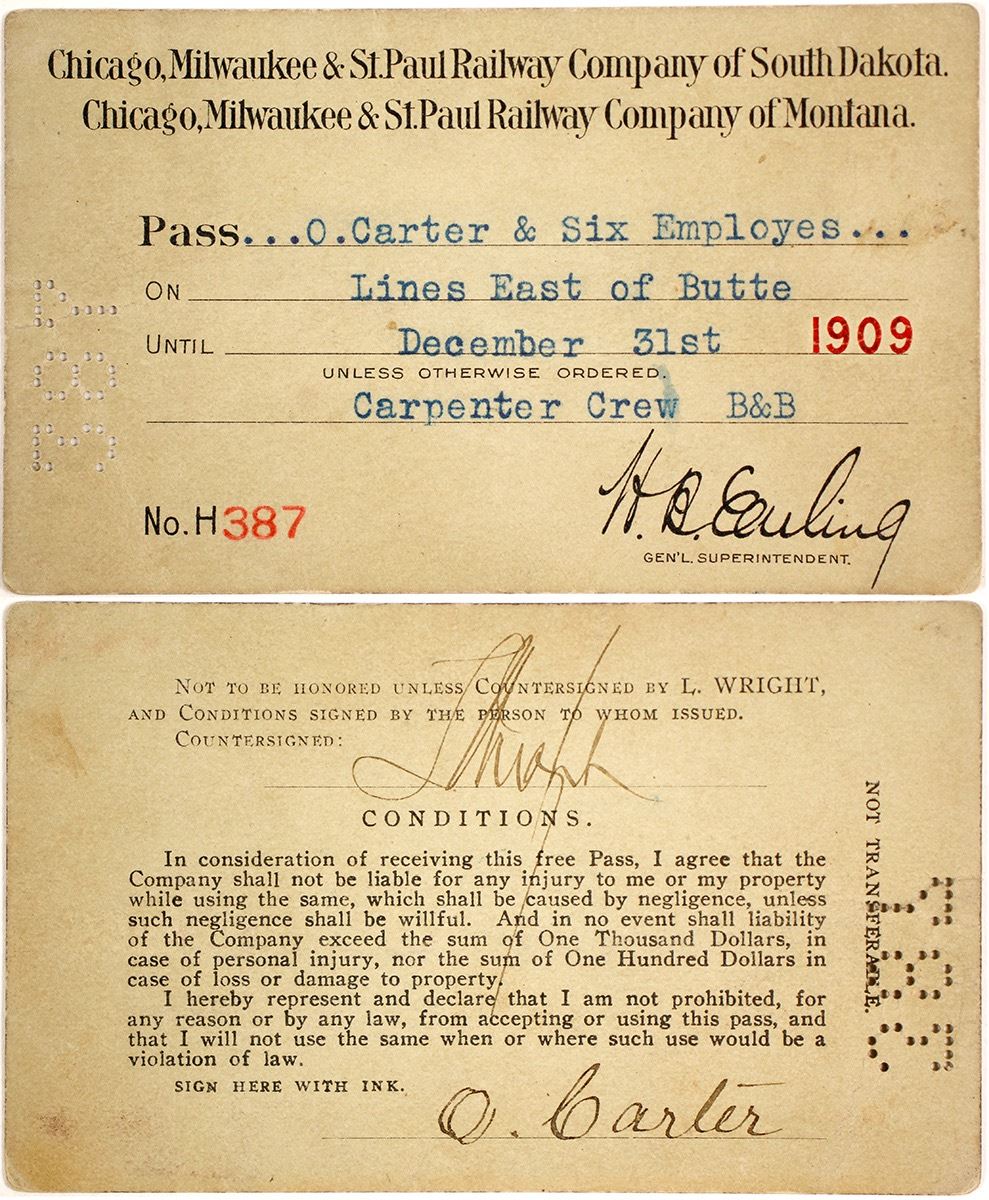 Chicago, Milwaukee & St. Paul Railway Company of South Dakota.
Chicago, Milwaukee & St. Paul Railway Company of Montana.

Pass...O.Carter & Six Employes...

ON Lines East of Butte

UNTIL December 31st 1909

UNLESS OTHERWISE ORDERED.

Carpenter Crew B&B

No. H387

H. B. Earling

GEN'L. SUPERINTENDENT.

NOT TO BE HONORED UNLESS COUNTERSIGNED BY L. WRIGHT, AND CONDITIONS SIGNED BY THE PERSON TO WHOM ISSUED.

COUNTERSIGNED: L Wright

CONDITIONS.

In consideration of receiving this free Pass, I agree that the Company shall not be liable for any injury to me or my property while using the same, which shall be caused by negligence, unless such negligence shall be willful. And in no event shall liability of the Company exceed the sum of One Thousand Dollars, in case of personal injury, nor the sum of One Hundred Dollars in case of loss or damage to property.

I hereby represent and declare that I am not prohibited, for any reason or by any law, from accepting or using this pass, and that I will not use the same when or where such use would be a violation of law.

SIGN HERE WITH INK. O. Carter

NOT TRANSFERABLE.